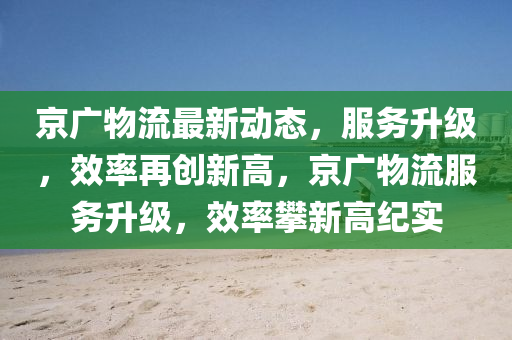 京广物流最新动态，服务升级，效率再创新高，京广物流服务升级，效率攀新高纪实